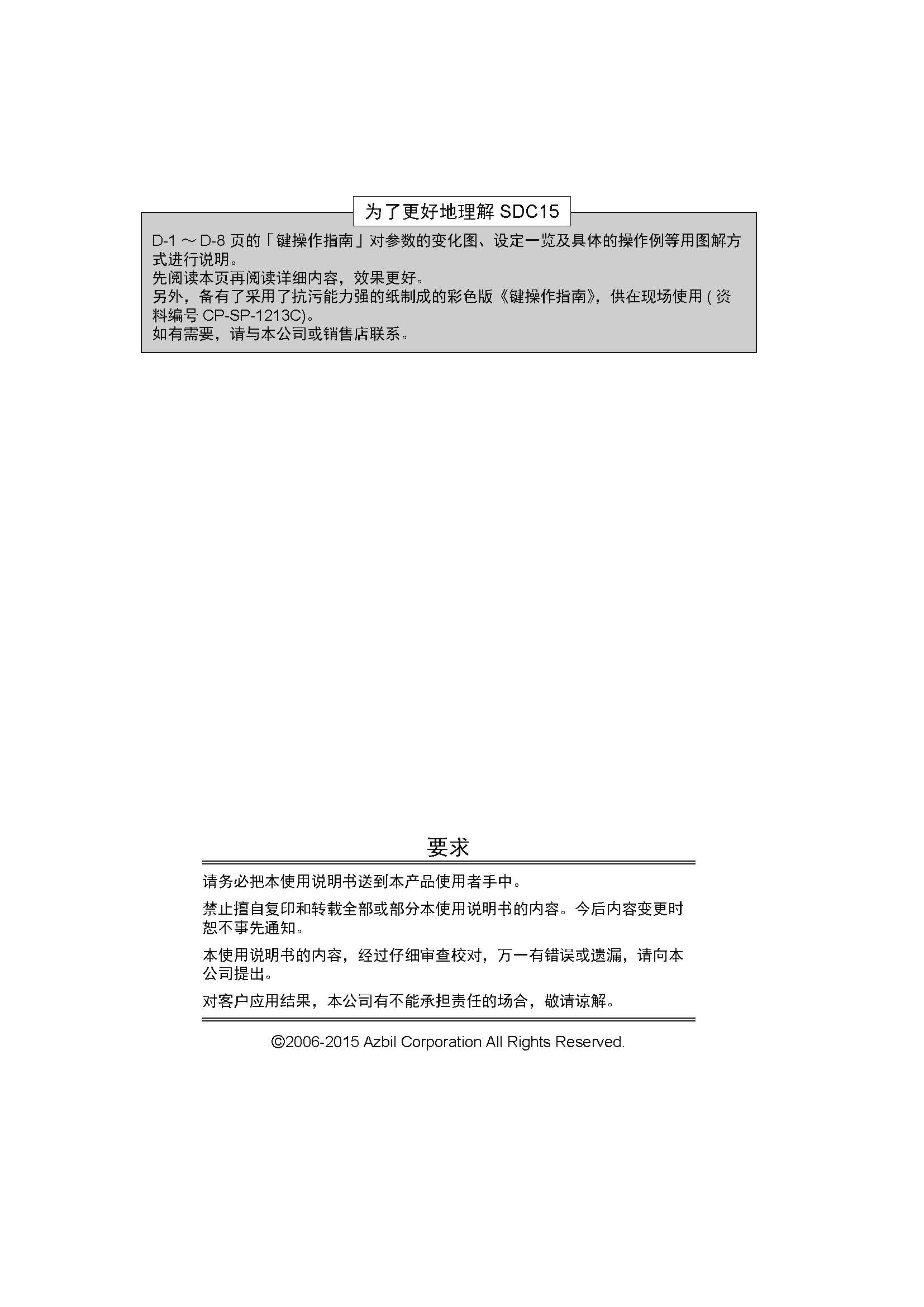 为了更好地理解 SDC15

D-1 ～ D-8 页的「键操作指南」对参数的变化图、设定一览及具体的操作例等用图解方式进行说明。
先阅读本页再阅读详细内容，效果更好。
另外，备有了采用了抗污能力强的纸制成的彩色版《键操作指南》，供在现场使用 ( 资料编号 CP-SP-1213C)。
如有需要，请与本公司或销售店联系。

要求

请务必把本使用说明书送到本产品使用者手中。

禁止擅自复印和转载全部或部分本使用说明书的内容。今后内容变更时恕不事先通知。

本使用说明书的内容，经过仔细审查校对，万一有错误或遗漏，请向本公司提出。

对客户应用结果，本公司有不能承担责任的场合，敬请谅解。

©2006-2015 Azbil Corporation All Rights Reserved.